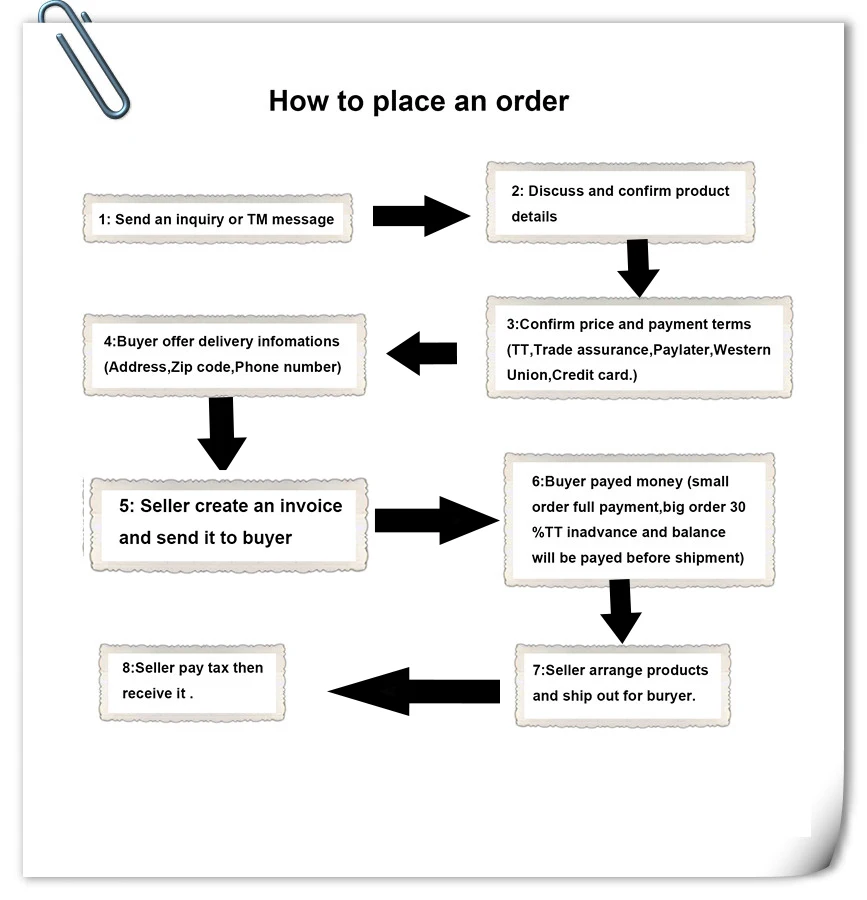 How to place an order

1: Send an inquiry or TM message

2: Discuss and confirm product details

3:Confirm price and payment terms (TT,Trade assurance,Paylater,Western Union,Credit card.)

4:Buyer offer delivery infomations (Address,Zip code,Phone number)

5: Seller create an invoice and send it to buyer

6:Buyer payed money (small order full payment,big order 30 %TT inadvance and balance will be payed before shipment)

7:Seller arrange products and ship out for buryer.

8:Seller pay tax then receive it .